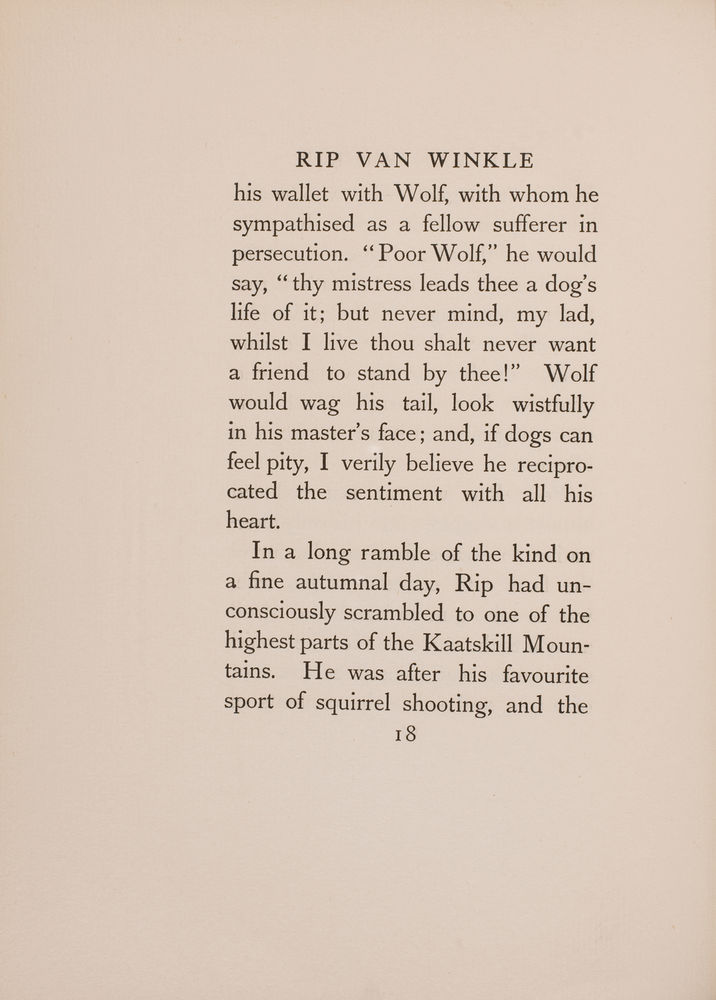 RIP VAN WINKLE

his wallet with Wolf, with whom he sympathised as a fellow sufferer in persecution. "Poor Wolf," he would say, "thy mistress leads thee a dog's life of it; but never mind, my lad, whilst I live thou shalt never want a friend to stand by thee!" Wolf would wag his tail, look wistfully in his master's face; and, if dogs can feel pity, I verily believe he reciprocated the sentiment with all his heart.

In a long ramble of the kind on a fine autumnal day, Rip had unconsciously scrambled to one of the highest parts of the Kaatskill Mountains. He was after his favourite sport of squirrel shooting, and the

18